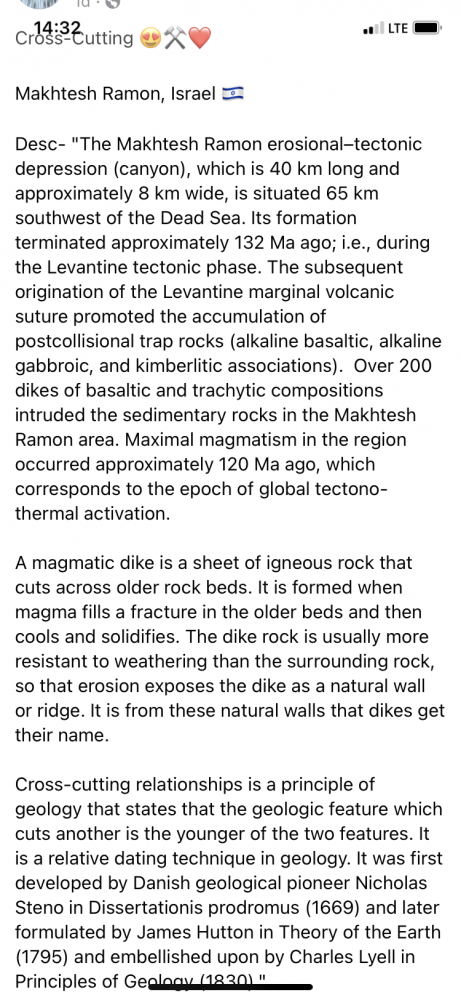 14:32 LTE
Cross-Cutting 😍⚒️❤️

Makhtesh Ramon, Israel 🇮🇱

Desc- "The Makhtesh Ramon erosional–tectonic depression (canyon), which is 40 km long and approximately 8 km wide, is situated 65 km southwest of the Dead Sea. Its formation terminated approximately 132 Ma ago; i.e., during the Levantine tectonic phase. The subsequent origination of the Levantine marginal volcanic suture promoted the accumulation of postcollisional trap rocks (alkaline basaltic, alkaline gabbroic, and kimberlitic associations). Over 200 dikes of basaltic and trachytic compositions intruded the sedimentary rocks in the Makhtesh Ramon area. Maximal magmatism in the region occurred approximately 120 Ma ago, which corresponds to the epoch of global tectono-thermal activation.

A magmatic dike is a sheet of igneous rock that cuts across older rock beds. It is formed when magma fills a fracture in the older beds and then cools and solidifies. The dike rock is usually more resistant to weathering than the surrounding rock, so that erosion exposes the dike as a natural wall or ridge. It is from these natural walls that dikes get their name.

Cross-cutting relationships is a principle of geology that states that the geologic feature which cuts another is the younger of the two features. It is a relative dating technique in geology. It was first developed by Danish geological pioneer Nicholas Steno in Dissertationis prodromus (1669) and later formulated by James Hutton in Theory of the Earth (1795) and embellished upon by Charles Lyell in Principles of Geology (1830)."